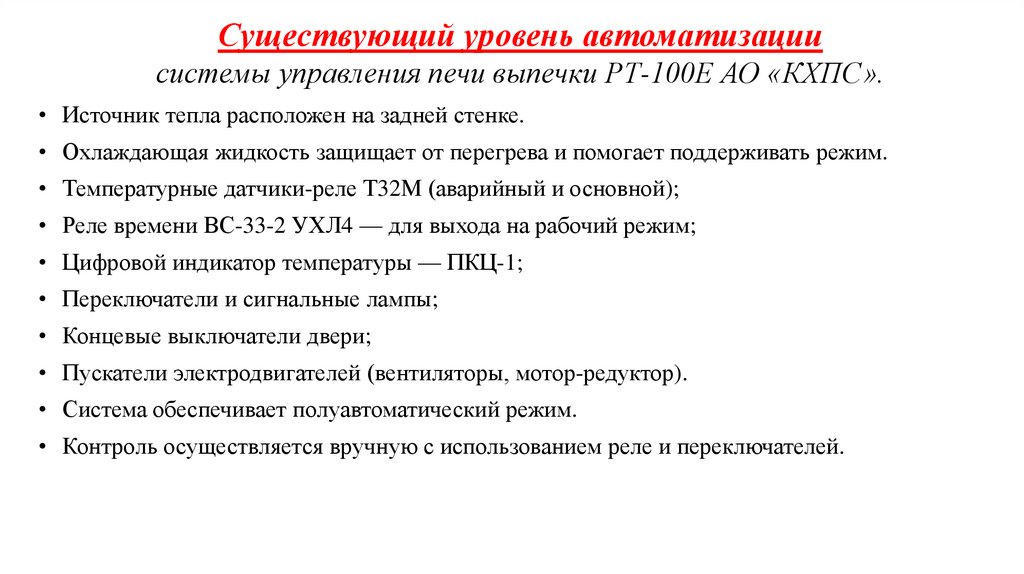 Существующий уровень автоматизации
системы управления печи выпечки РТ-100Е АО «КХПС».

• Источник тепла расположен на задней стенке.
• Охлаждающая жидкость защищает от перегрева и помогает поддерживать режим.
• Температурные датчики-реле Т32М (аварийный и основной);
• Реле времени ВС-33-2 УХЛ4 — для выхода на рабочий режим;
• Цифровой индикатор температуры — ПКЦ-1;
• Переключатели и сигнальные лампы;
• Концевые выключатели двери;
• Пускатели электродвигателей (вентиляторы, мотор-редуктор).
• Система обеспечивает полуавтоматический режим.
• Контроль осуществляется вручную с использованием реле и переключателей.